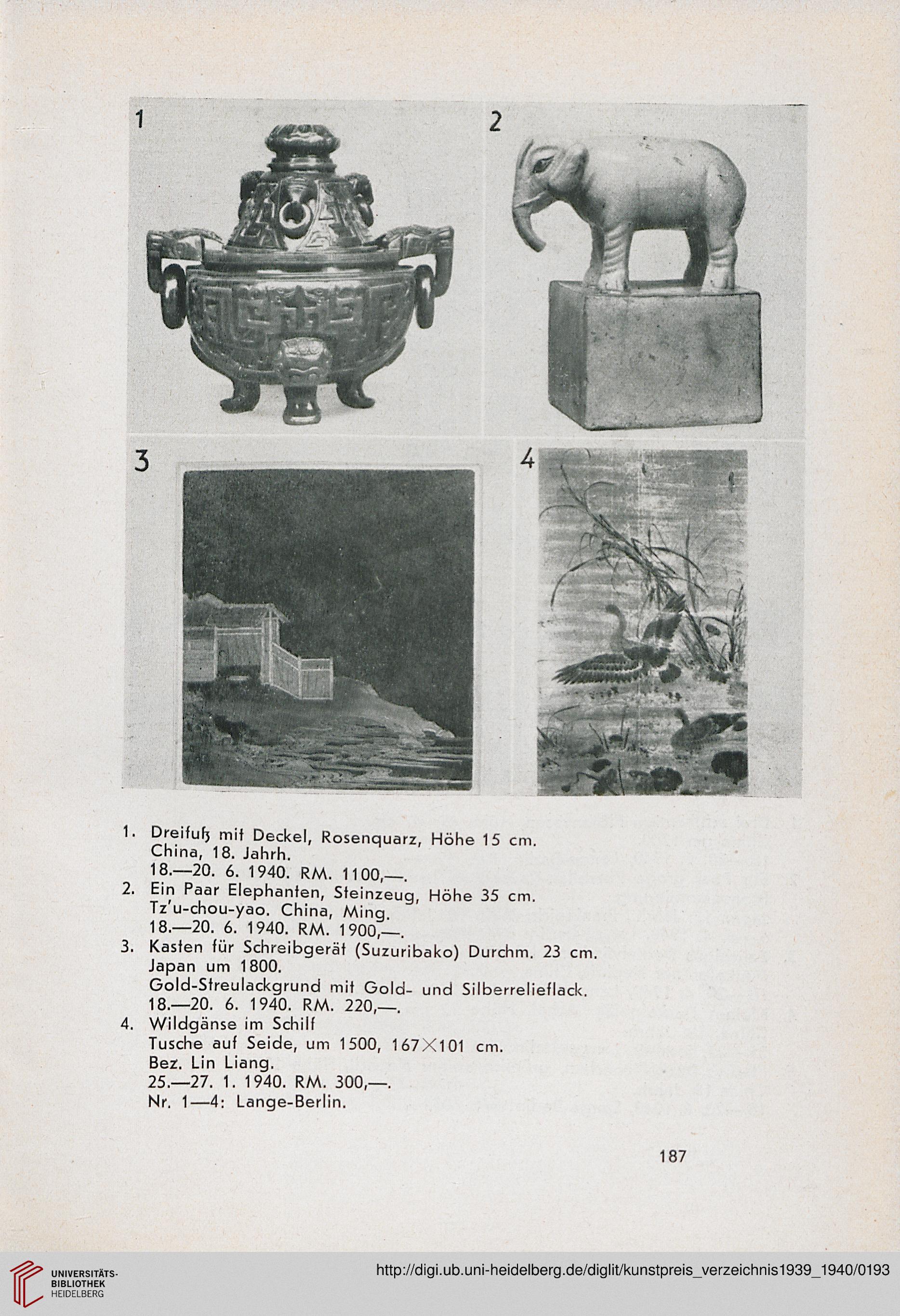 1

2

3

4

1. Dreifuß mit Deckel, Rosenquarz, Höhe 15 cm. China, 18. Jahrh. 18.—20. 6. 1940. RM. 1100,—.
2. Ein Paar Elephanten, Steinzeug, Höhe 35 cm. Tz'u-chou-yao. China, Ming. 18.—20. 6. 1940. RM. 1900,—.
3. Kasten für Schreibgerät (Suzuribako) Durchm. 23 cm. Japan um 1800. Gold-Streulackgrund mit Gold- und Silberrelieflack. 18.—20. 6. 1940. RM. 220,—.
4. Wildgänse im Schilf Tusche auf Seide, um 1500, 167×101 cm. Bez. Lin Liang. 25.—27. 1. 1940. RM. 300,—. Nr. 1—4: Lange-Berlin.

187

UNIVERSITÄTS-BIBLIOTHEK HEIDELBERG

http://digi.ub.uni-heidelberg.de/diglit/kunstpreis_verzeichnis1939_1940/0193